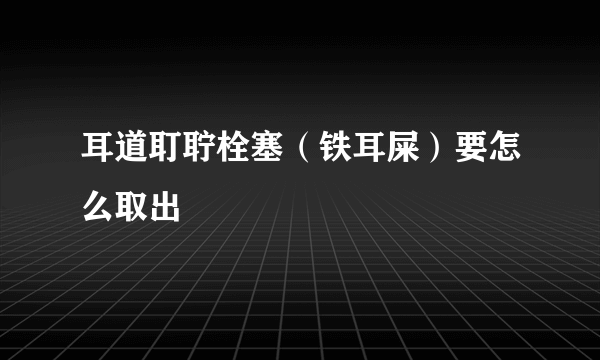 耳道耵聍栓塞（铁耳屎）要怎么取出